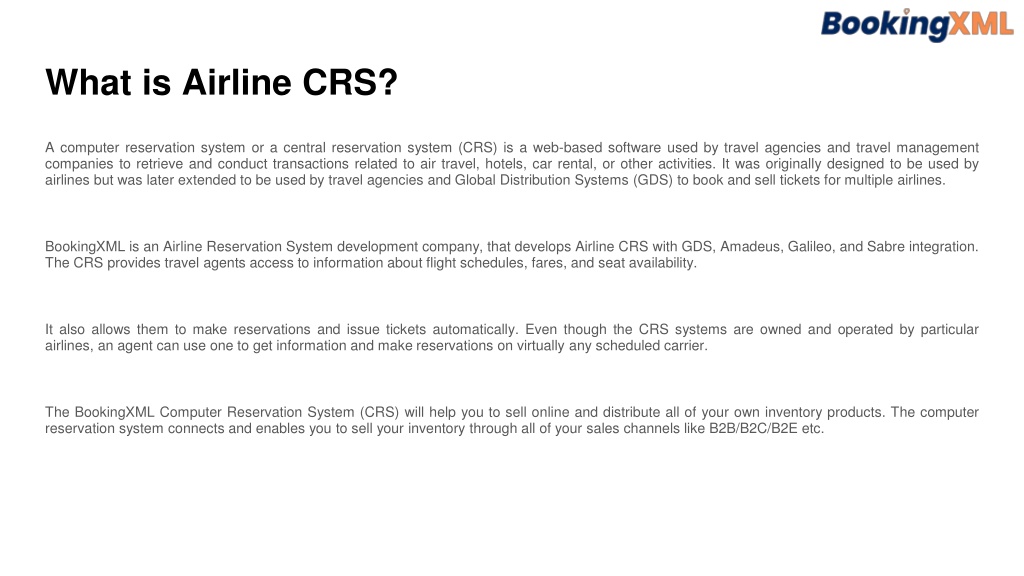 BookingXML

What is Airline CRS?

A computer reservation system or a central reservation system (CRS) is a web-based software used by travel agencies and travel management companies to retrieve and conduct transactions related to air travel, hotels, car rental, or other activities. It was originally designed to be used by airlines but was later extended to be used by travel agencies and Global Distribution Systems (GDS) to book and sell tickets for multiple airlines.

BookingXML is an Airline Reservation System development company, that develops Airline CRS with GDS, Amadeus, Galileo, and Sabre integration. The CRS provides travel agents access to information about flight schedules, fares, and seat availability.

It also allows them to make reservations and issue tickets automatically. Even though the CRS systems are owned and operated by particular airlines, an agent can use one to get information and make reservations on virtually any scheduled carrier.

The BookingXML Computer Reservation System (CRS) will help you to sell online and distribute all of your own inventory products. The computer reservation system connects and enables you to sell your inventory through all of your sales channels like B2B/B2C/B2E etc.